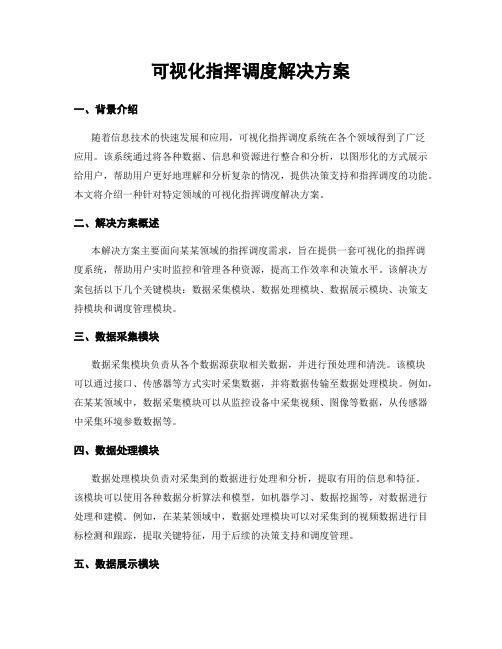 可视化指挥调度解决方案

一、背景介绍

随着信息技术的快速发展和应用，可视化指挥调度系统在各个领域得到了广泛应用。该系统通过将各种数据、信息和资源进行整合和分析，以图形化的方式展示给用户，帮助用户更好地理解和分析复杂的情况，提供决策支持和指挥调度的功能。本文将介绍一种针对特定领域的可视化指挥调度解决方案。

二、解决方案概述

本解决方案主要面向某某领域的指挥调度需求，旨在提供一套可视化的指挥调度系统，帮助用户实时监控和管理各种资源，提高工作效率和决策水平。该解决方案包括以下几个关键模块：数据采集模块、数据处理模块、数据展示模块、决策支持模块和调度管理模块。

三、数据采集模块

数据采集模块负责从各个数据源获取相关数据，并进行预处理和清洗。该模块可以通过接口、传感器等方式实时采集数据，并将数据传输至数据处理模块。例如，在某某领域中，数据采集模块可以从监控设备中采集视频、图像等数据，从传感器中采集环境参数数据等。

四、数据处理模块

数据处理模块负责对采集到的数据进行处理和分析，提取有用的信息和特征。该模块可以使用各种数据分析算法和模型，如机器学习、数据挖掘等，对数据进行处理和建模。例如，在某某领域中，数据处理模块可以对采集到的视频数据进行目标检测和跟踪，提取关键特征，用于后续的决策支持和调度管理。

五、数据展示模块